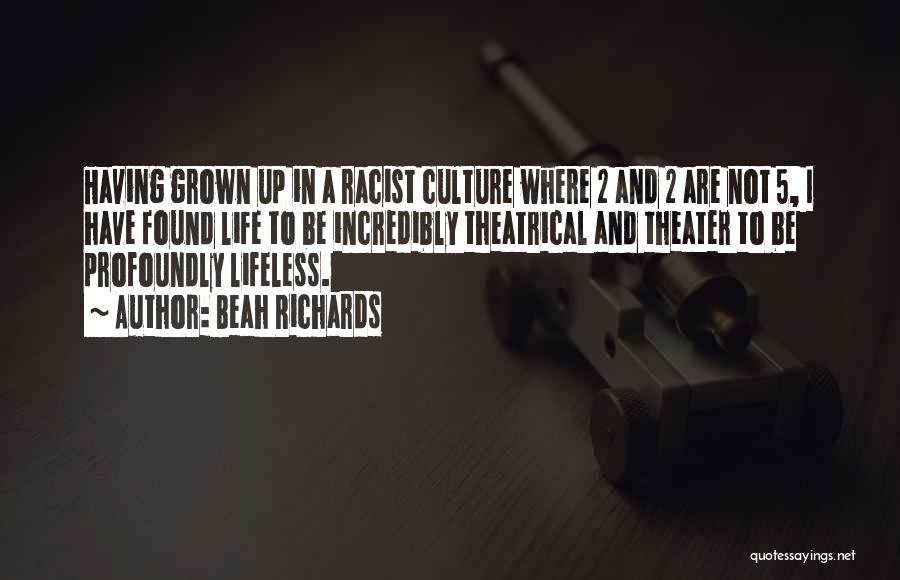 HAVING GROWN UP IN A RACIST CULTURE WHERE 2 AND 2 ARE NOT 5, I HAVE FOUND LIFE TO BE INCREDIBLY THEATRICAL AND THEATER TO BE PROFOUNDLY LIFELESS.

~ AUTHOR: BEAH RICHARDS

quotessayings.net